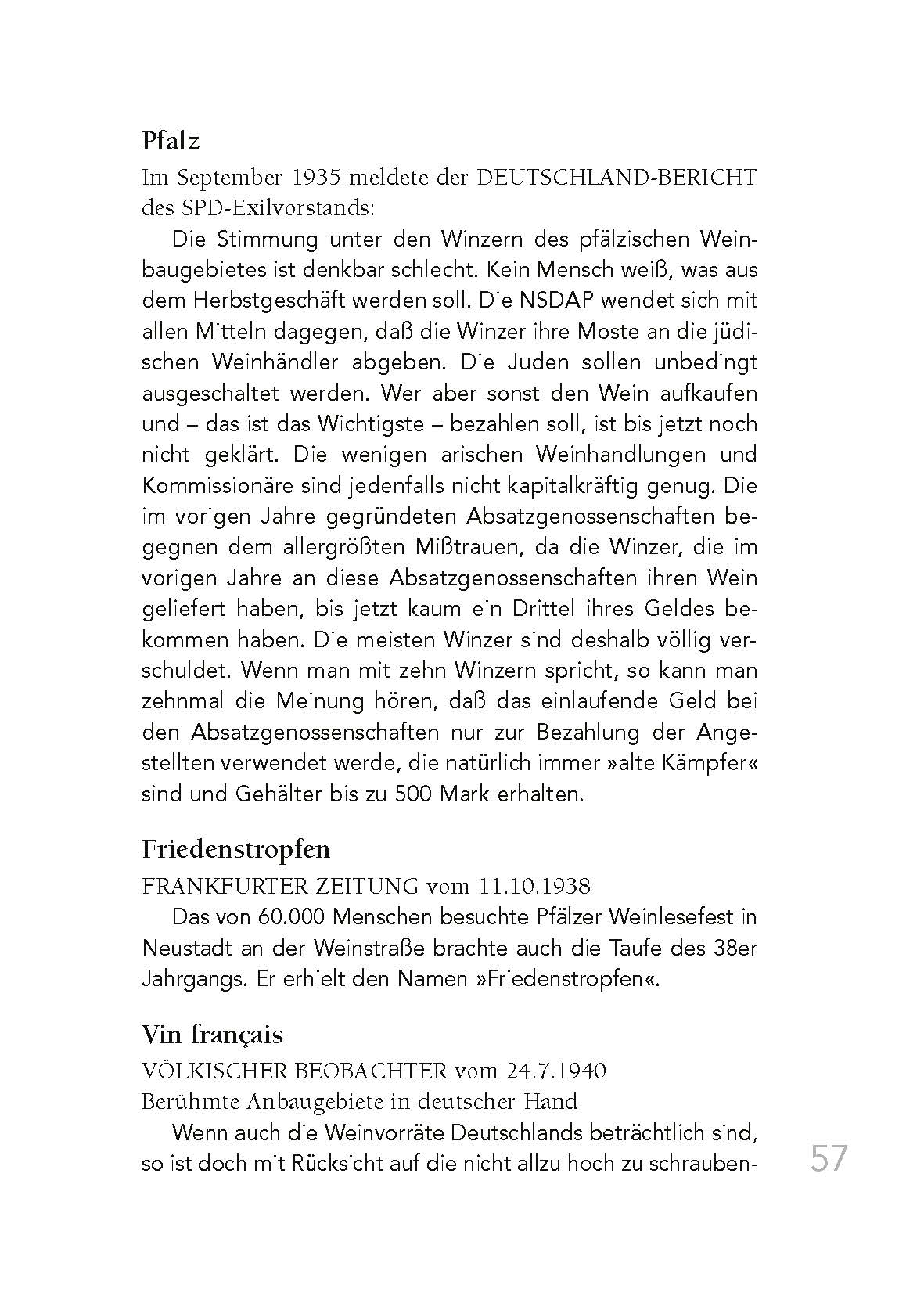 Pfalz

Im September 1935 meldete der DEUTSCHLAND-BERICHT des SPD-Exilvorstands:

Die Stimmung unter den Winzern des pfälzischen Weinbaugebietes ist denkbar schlecht. Kein Mensch weiß, was aus dem Herbstgeschäft werden soll. Die NSDAP wendet sich mit allen Mitteln dagegen, daß die Winzer ihre Moste an die jüdischen Weinhändler abgeben. Die Juden sollen unbedingt ausgeschaltet werden. Wer aber sonst den Wein aufkaufen und – das ist das Wichtigste – bezahlen soll, ist bis jetzt noch nicht geklärt. Die wenigen arischen Weinhandlungen und Kommissionäre sind jedenfalls nicht kapitalkräftig genug. Die im vorigen Jahre gegründeten Absatzgenossenschaften begegnen dem allergrößten Mißtrauen, da die Winzer, die im vorigen Jahre an diese Absatzgenossenschaften ihren Wein geliefert haben, bis jetzt kaum ein Drittel ihres Geldes bekommen haben. Die meisten Winzer sind deshalb völlig verschuldet. Wenn man mit zehn Winzern spricht, so kann man zehnmal die Meinung hören, daß das einlaufende Geld bei den Absatzgenossenschaften nur zur Bezahlung der Angestellten verwendet werde, die natürlich immer »alte Kämpfer« sind und Gehälter bis zu 500 Mark erhalten.

Friedenstropfen

FRANKFURTER ZEITUNG vom 11.10.1938

Das von 60.000 Menschen besuchte Pfälzer Weinlesefest in Neustadt an der Weinstraße brachte auch die Taufe des 38er Jahrgangs. Er erhielt den Namen »Friedenstropfen«.

Vin français

VÖLKISCHER BEOBACHTER vom 24.7.1940

Berühmte Anbaugebiete in deutscher Hand

Wenn auch die Weinvorräte Deutschlands beträchtlich sind, so ist doch mit Rücksicht auf die nicht allzu hoch zu schrauben-

57